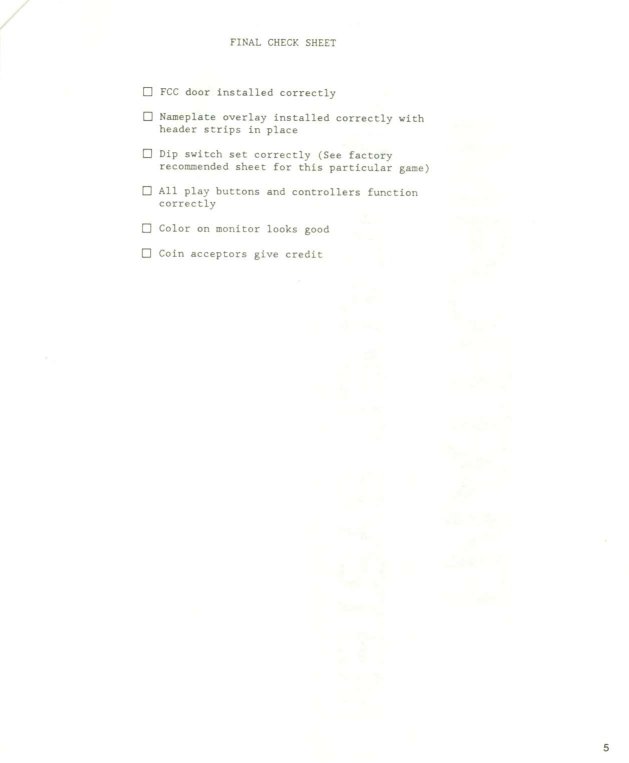 FINAL CHECK SHEET

☐ FCC door installed correctly

☐ Nameplate overlay installed correctly with header strips in place

☐ Dip switch set correctly (See factory recommended sheet for this particular game)

☐ All play buttons and controllers function correctly

☐ Color on monitor looks good

☐ Coin acceptors give credit

5